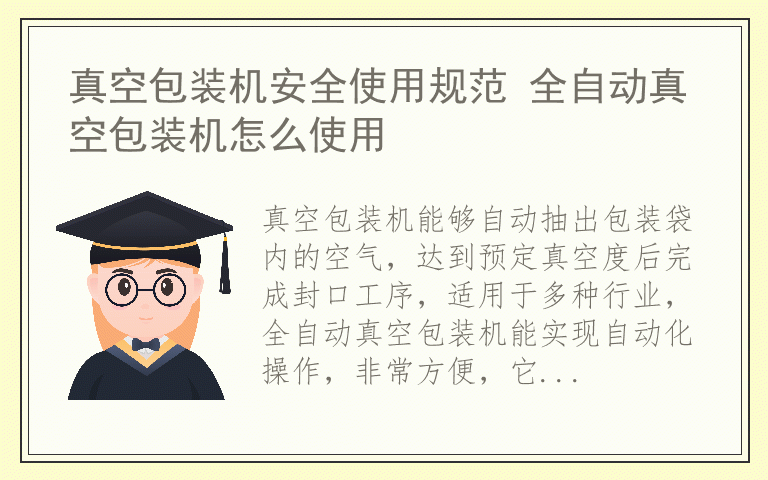 真空包装机安全使用规范 全自动真空包装机怎么使用

真空包装机能够自动抽出包装袋内的空气，达到预定真空度后完成封口工序，适用于多种行业，全自动真空包装机能实现自动化操作，非常方便，它...